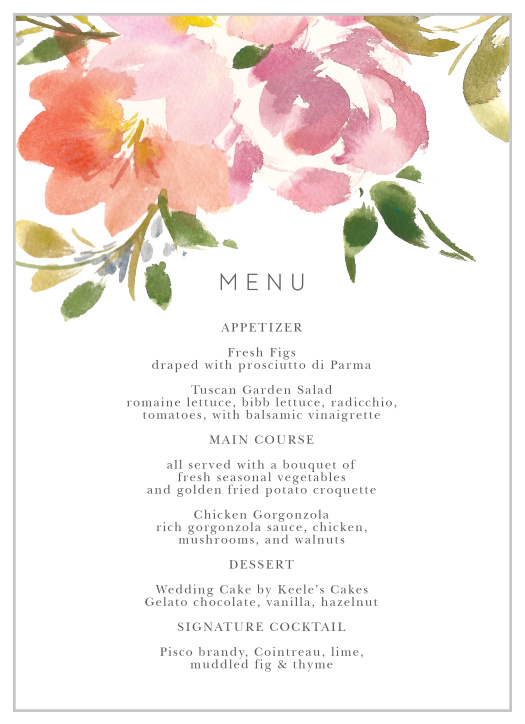 MENU

APPETIZER

Fresh Figs
draped with prosciutto di Parma

Tuscan Garden Salad
romaine lettuce, bibb lettuce, radicchio, tomatoes, with balsamic vinaigrette

MAIN COURSE

all served with a bouquet of fresh seasonal vegetables and golden fried potato croquette

Chicken Gorgonzola
rich gorgonzola sauce, chicken, mushrooms, and walnuts

DESSERT

Wedding Cake by Keele's Cakes
Gelato chocolate, vanilla, hazelnut

SIGNATURE COCKTAIL

Pisco brandy, Cointreau, lime, muddled fig & thyme